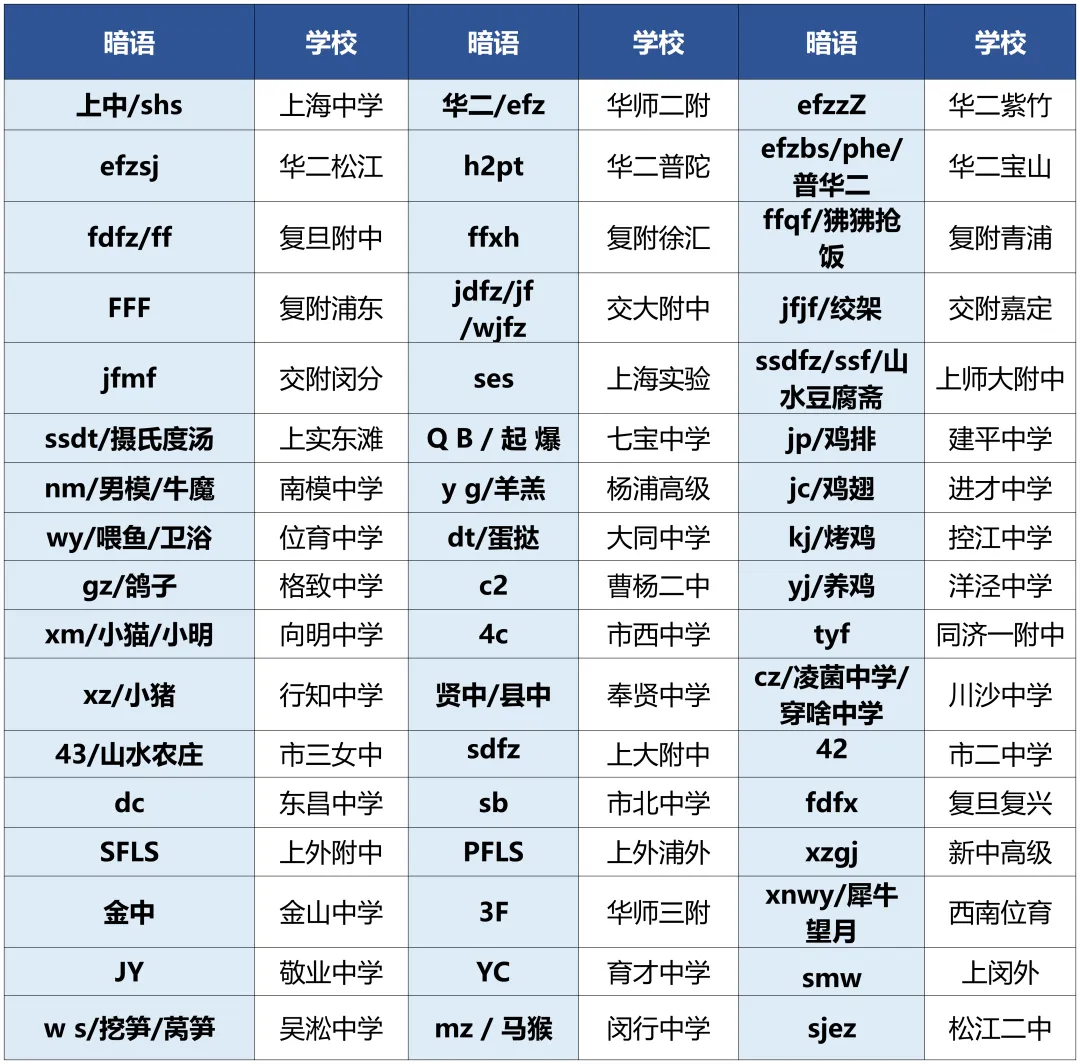 | 暗语 | 学校 | 暗语 | 学校 | 暗语 | 学校 |
|---|---|---|---|---|---|
| 上中/shs | 上海中学 | 华二/efz | 华师二附 | efzzZ | 华二紫竹 |
| efzsj | 华二松江 | h2pt | 华二普陀 | efzbs/phe/普华二 | 华二宝山 |
| fdfz/ff | 复旦附中 | ffxh | 复附徐汇 | ffqf/狒狒抢饭 | 复附青浦 |
| FFF | 复附浦东 | jdfz/jf/wjfz | 交大附中 | jfjf/绞架 | 交附嘉定 |
| jfmf | 交附闵分 | ses | 上海实验 | ssdfz/ssf/山水豆腐斋 | 上师大附中 |
| ssdt/摄氏度汤 | 上实东滩 | Q B / 起 爆 | 七宝中学 | jp/鸡排 | 建平中学 |
| nm/男模/牛魔 | 南模中学 | y g/羊羔 | 杨浦高级 | jc/鸡翅 | 进才中学 |
| wy/喂鱼/卫浴 | 位育中学 | dt/蛋挞 | 大同中学 | kj/烤鸡 | 控江中学 |
| gz/鸽子 | 格致中学 | c2 | 曹杨二中 | yj/养鸡 | 洋泾中学 |
| xm/小猫/小明 | 向明中学 | 4c | 市西中学 | tyf | 同济一附中 |
| xz/小猪 | 行知中学 | 贤中/县中 | 奉贤中学 | cz/凌菌中学/穿啥中学 | 川沙中学 |
| 43/山水农庄 | 市三女中 | sdfz | 上大附中 | 42 | 市二中学 |
| dc | 东昌中学 | sb | 市北中学 | fdfx | 复旦复兴 |
| SFLS | 上外附中 | PFLS | 上外浦外 | xzgj | 新中高级 |
| 金中 | 金山中学 | 3F | 华师三附 | xnwy/犀牛望月 | 西南位育 |
| JY | 敬业中学 | YC | 育才中学 | smw | 上闵外 |
| w s/挖笋/莴笋 | 吴淞中学 | mz / 马猴 | 闵行中学 | sjez | 松江二中 |